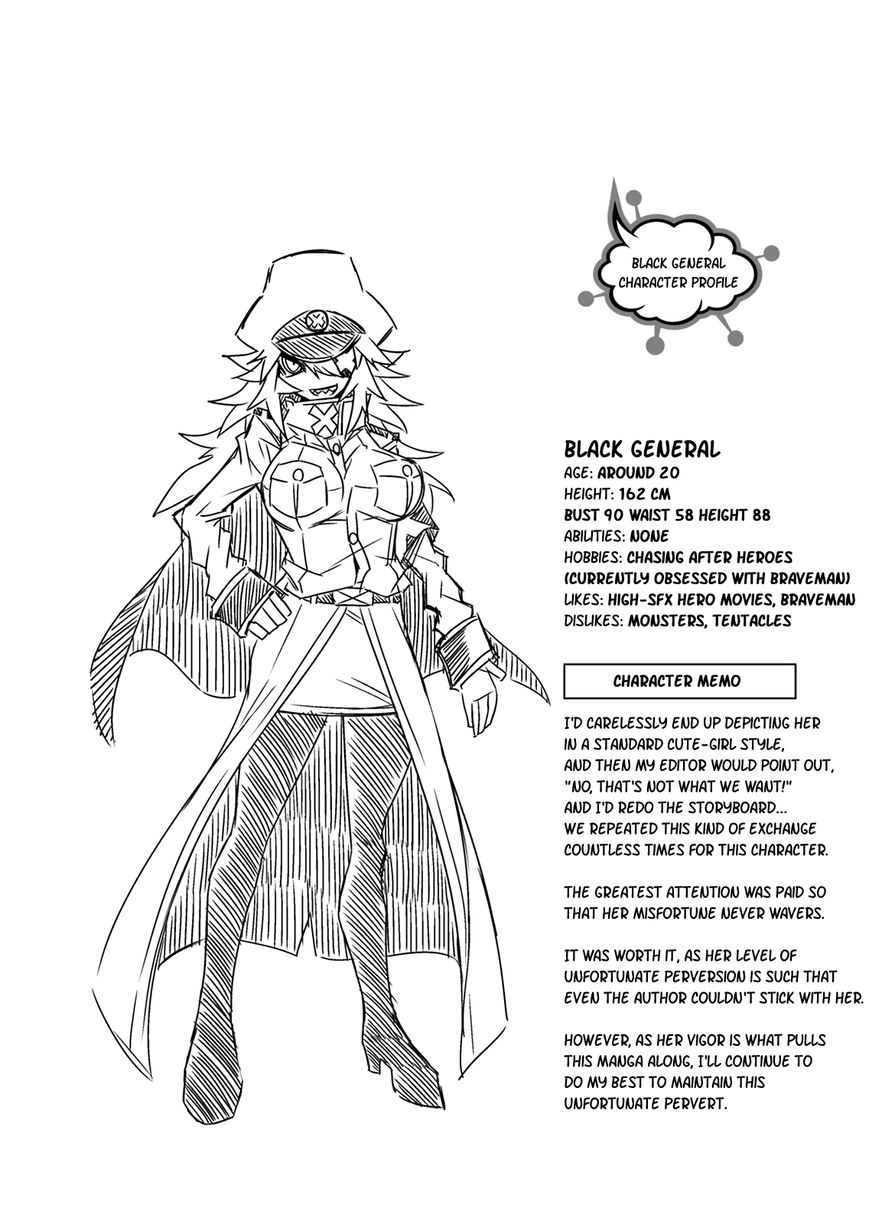 BLACK GENERAL
CHARACTER PROFILE

BLACK GENERAL
AGE: AROUND 20
HEIGHT: 162 CM
BUST 90 WAIST 58 HEIGHT 88
ABILITIES: NONE
HOBBIES: CHASING AFTER HEROES (CURRENTLY OBSESSED WITH BRAVEMAN)
LIKES: HIGH-SFX HERO MOVIES, BRAVEMAN
DISLIKES: MONSTERS, TENTACLES

CHARACTER MEMO

I'D CARELESSLY END UP DEPICTING HER IN A STANDARD CUTE-GIRL STYLE, AND THEN MY EDITOR WOULD POINT OUT, "NO, THAT'S NOT WHAT WE WANT!" AND I'D REDO THE STORYBOARD... WE REPEATED THIS KIND OF EXCHANGE COUNTLESS TIMES FOR THIS CHARACTER.

THE GREATEST ATTENTION WAS PAID SO THAT HER MISFORTUNE NEVER WAVERS.

IT WAS WORTH IT, AS HER LEVEL OF UNFORTUNATE PERVERSION IS SUCH THAT EVEN THE AUTHOR COULDN'T STICK WITH HER.

HOWEVER, AS HER VIGOR IS WHAT PULLS THIS MANGA ALONG, I'LL CONTINUE TO DO MY BEST TO MAINTAIN THIS UNFORTUNATE PERVERT.